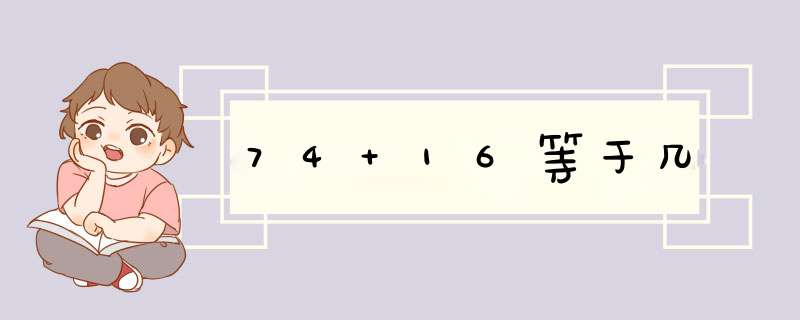 74+16等于几